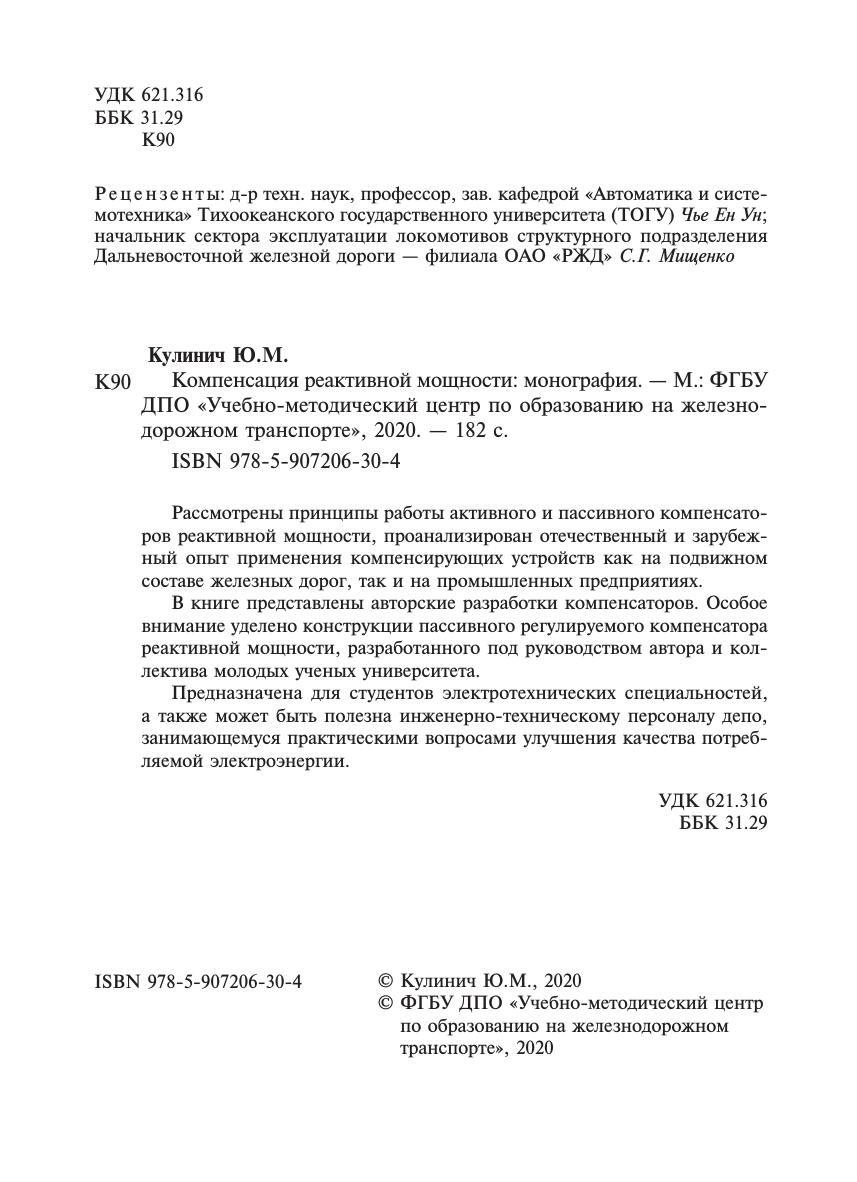 УДК 621.316
ББК 31.29
К90

Рецензенты: д-р техн. наук, профессор, зав. кафедрой «Автоматика и системотехника» Тихоокеанского государственного университета (ТОГУ) Чье Ен Ун; начальник сектора эксплуатации локомотивов структурного подразделения Дальневосточной железной дороги — филиала ОАО «РЖД» С.Г. Мищенко

Кулинич Ю.М.
К90 Компенсация реактивной мощности: монография. — М.: ФГБУ ДПО «Учебно-методический центр по образованию на железнодорожном транспорте», 2020. — 182 с.
ISBN 978-5-907206-30-4

Рассмотрены принципы работы активного и пассивного компенсаторов реактивной мощности, проанализирован отечественный и зарубежный опыт применения компенсирующих устройств как на подвижном составе железных дорог, так и на промышленных предприятиях.

В книге представлены авторские разработки компенсаторов. Особое внимание уделено конструкции пассивного регулируемого компенсатора реактивной мощности, разработанного под руководством автора и коллектива молодых ученых университета.

Предназначена для студентов электротехнических специальностей, а также может быть полезна инженерно-техническому персоналу депо, занимающемуся практическими вопросами улучшения качества потребляемой электроэнергии.

УДК 621.316
ББК 31.29

ISBN 978-5-907206-30-4

© Кулинич Ю.М., 2020
© ФГБУ ДПО «Учебно-методический центр по образованию на железнодорожном транспорте», 2020